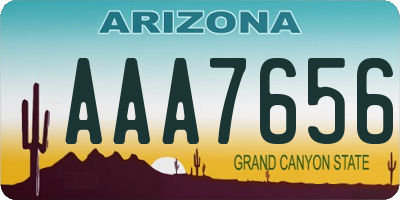 ARIZONA

AAA7656

GRAND CANYON STATE